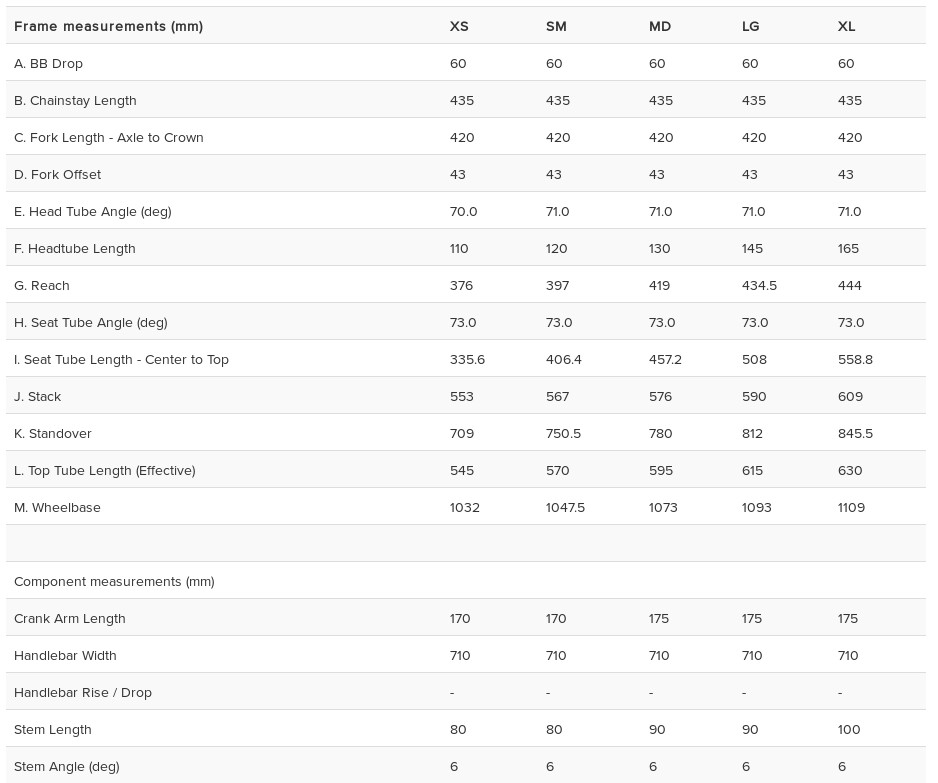 | Frame measurements (mm) | XS | SM | MD | LG | XL |
|---|---|---|---|---|---|
| A. BB Drop | 60 | 60 | 60 | 60 | 60 |
| B. Chainstay Length | 435 | 435 | 435 | 435 | 435 |
| C. Fork Length - Axle to Crown | 420 | 420 | 420 | 420 | 420 |
| D. Fork Offset | 43 | 43 | 43 | 43 | 43 |
| E. Head Tube Angle (deg) | 70.0 | 71.0 | 71.0 | 71.0 | 71.0 |
| F. Headtube Length | 110 | 120 | 130 | 145 | 165 |
| G. Reach | 376 | 397 | 419 | 434.5 | 444 |
| H. Seat Tube Angle (deg) | 73.0 | 73.0 | 73.0 | 73.0 | 73.0 |
| I. Seat Tube Length - Center to Top | 335.6 | 406.4 | 457.2 | 508 | 558.8 |
| J. Stack | 553 | 567 | 576 | 590 | 609 |
| K. Standover | 709 | 750.5 | 780 | 812 | 845.5 |
| L. Top Tube Length (Effective) | 545 | 570 | 595 | 615 | 630 |
| M. Wheelbase | 1032 | 1047.5 | 1073 | 1093 | 1109 |
| | | | | | |
| Component measurements (mm) | | | | | |
| Crank Arm Length | 170 | 170 | 175 | 175 | 175 |
| Handlebar Width | 710 | 710 | 710 | 710 | 710 |
| Handlebar Rise / Drop | - | - | - | - | - |
| Stem Length | 80 | 80 | 90 | 90 | 100 |
| Stem Angle (deg) | 6 | 6 | 6 | 6 | 6 |